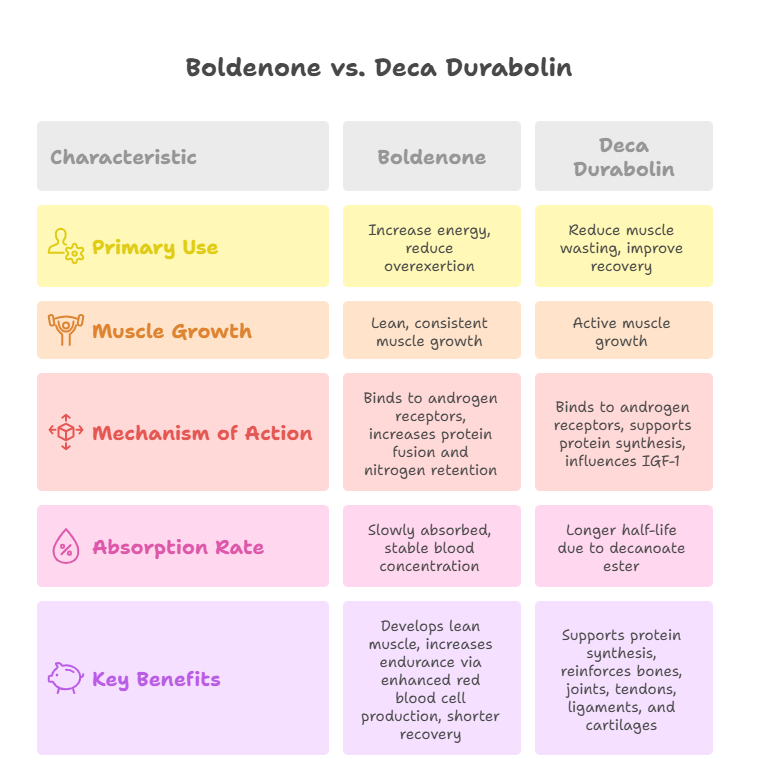 Boldenone vs. Deca Durabolin

| Characteristic | Boldenone | Deca Durabolin |
|---|---|---|
| Primary Use | Increase energy, reduce overexertion | Reduce muscle wasting, improve recovery |
| Muscle Growth | Lean, consistent muscle growth | Active muscle growth |
| Mechanism of Action | Binds to androgen receptors, increases protein fusion and nitrogen retention | Binds to androgen receptors, supports protein synthesis, influences IGF-1 |
| Absorption Rate | Slowly absorbed, stable blood concentration | Longer half-life due to decanoate ester |
| Key Benefits | Develops lean muscle, increases endurance via enhanced red blood cell production, shorter recovery | Supports protein synthesis, reinforces bones, joints, tendons, ligaments, and cartilages |